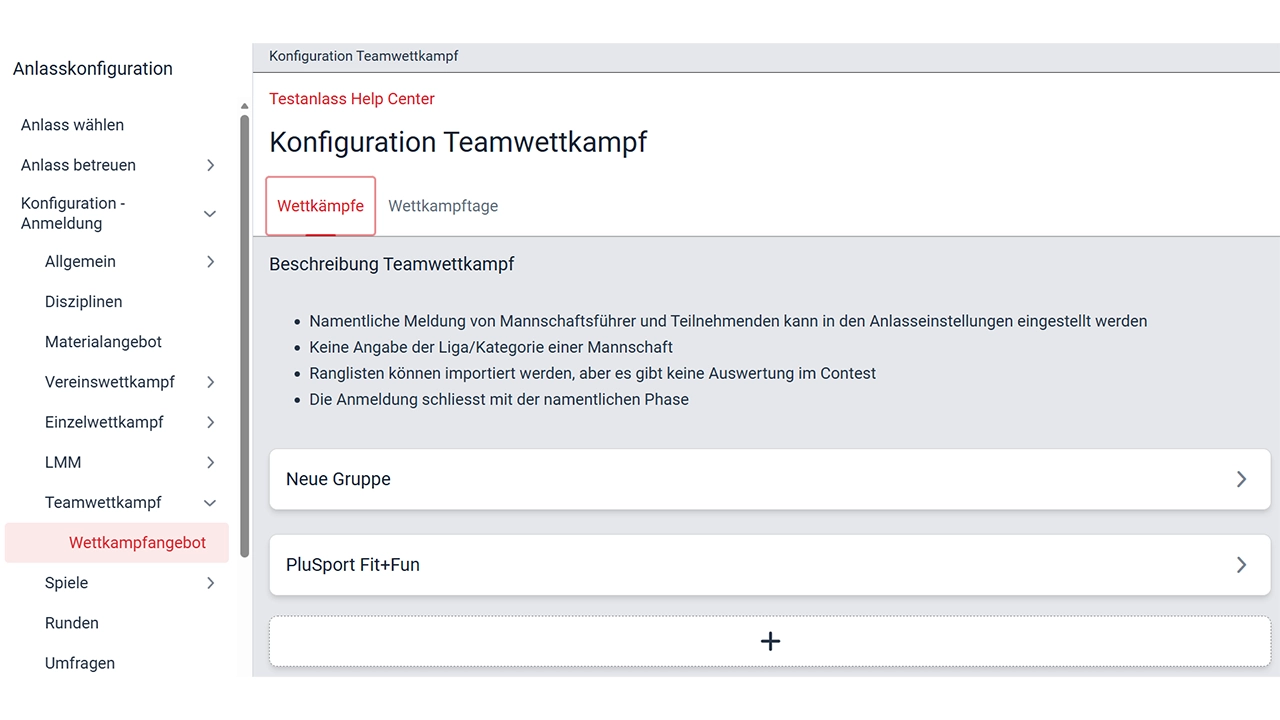 Anlasskonfiguration

Anlass wählen

Anlass betreuen

Konfiguration - Anmeldung

Allgemein

Disziplinen

Materialangebot

Vereinswettkampf

Einzelwettkampf

LMM

Teamwettkampf

Wettkampfangebot

Spiele

Runden

Umfragen

Konfiguration Teamwettkampf

Testanlass Help Center

Konfiguration Teamwettkampf

Wettkämpfe

Wettkampftage

Beschreibung Teamwettkampf

- Namentliche Meldung von Mannschaftsführer und Teilnehmenden kann in den Anlasseinstellungen eingestellt werden
- Keine Angabe der Liga/Kategorie einer Mannschaft
- Ranglisten können importiert werden, aber es gibt keine Auswertung im Contest
- Die Anmeldung schliesst mit der namentlichen Phase

Neue Gruppe

PluSport Fit+Fun

+